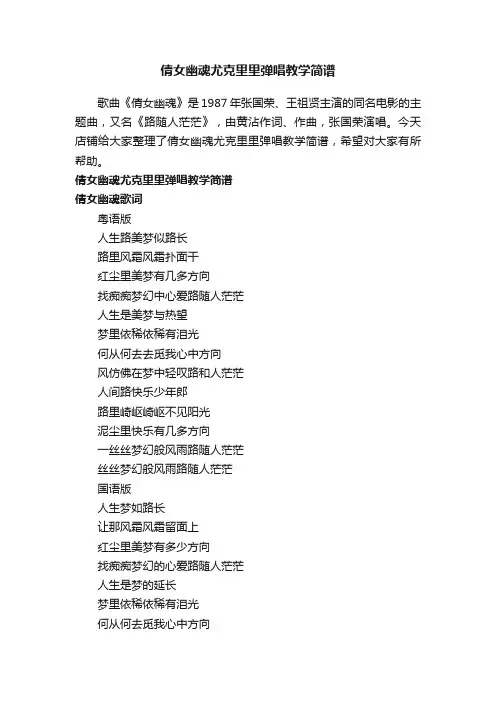 倩女幽魂尤克里里弹唱教学简谱

歌曲《倩女幽魂》是1987年张国荣、王祖贤主演的同名电影的主题曲，又名《路随人茫茫》，由黄沾作词、作曲，张国荣演唱。今天店铺给大家整理了倩女幽魂尤克里里弹唱教学简谱，希望对大家有所帮助。

倩女幽魂尤克里里弹唱教学简谱

倩女幽魂歌词

粤语版
人生路美梦似路长
路里风霜风霜扑面干
红尘里美梦有几多方向
找痴痴梦幻中心爱路随人茫茫
人生是美梦与热望
梦里依稀依稀有泪光
何从何去去觅我心中方向
风仿佛在梦中轻叹路和人茫茫
人间路快乐少年郎
路里崎岖崎岖不见阳光
泥尘里快乐有几多方向
一丝丝梦幻般风雨路随人茫茫
丝丝梦幻般风雨路随人茫茫
国语版
人生梦如路长
让那风霜风霜留面上
红尘里美梦有多少方向
找痴痴梦幻的心爱路随人茫茫
人生是梦的延长
梦里依稀依稀有泪光
何从何去觅我心中方向